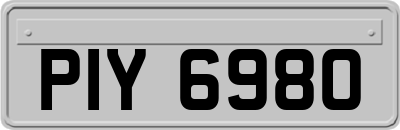 PIY 6980